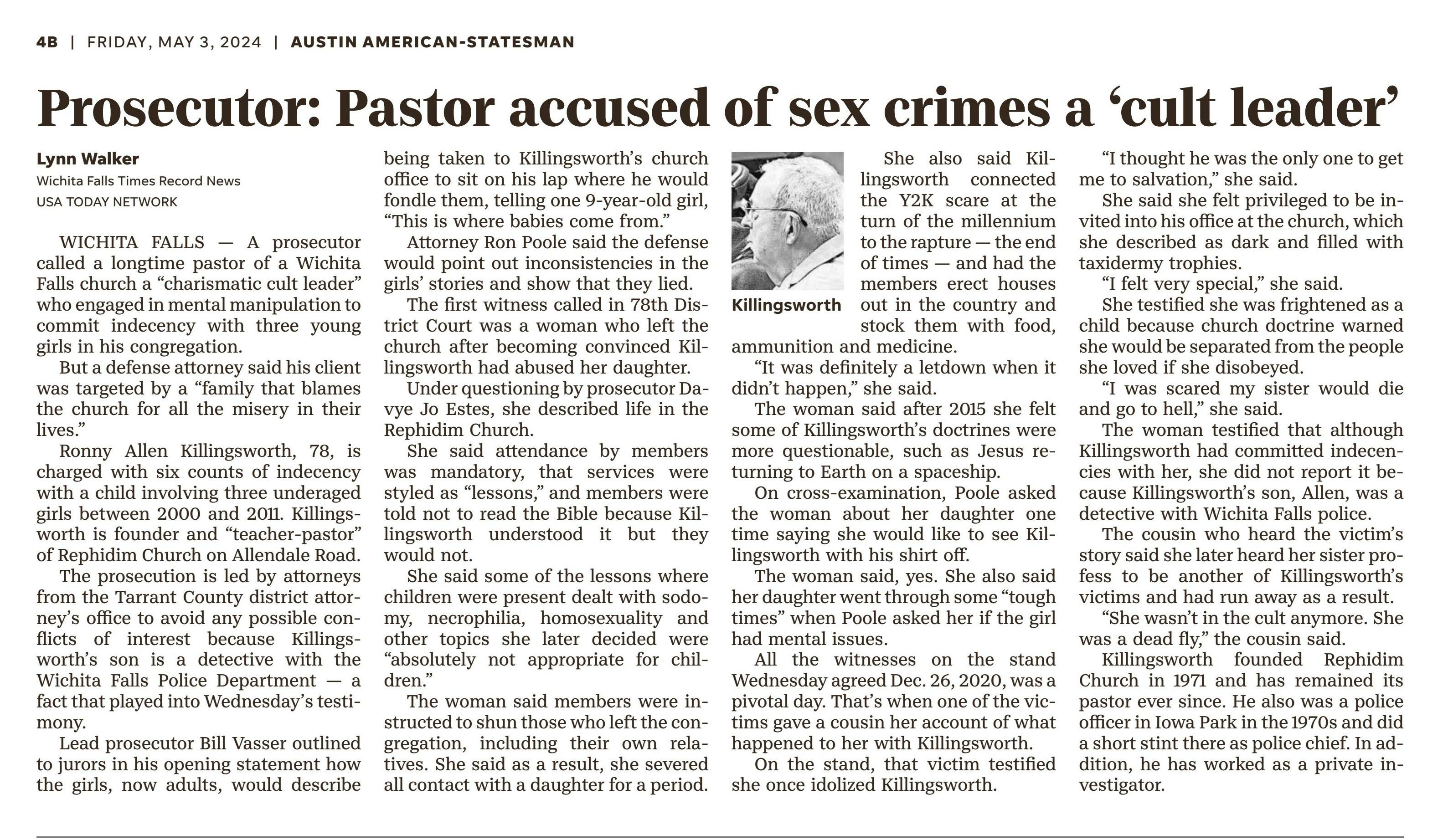 4B | FRIDAY, MAY 3, 2024 | AUSTIN AMERICAN-STATESMAN

Prosecutor: Pastor accused of sex crimes a ‘cult leader’

Lynn Walker
Wichita Falls Times Record News
USA TODAY NETWORK

WICHITA FALLS — A prosecutor called a longtime pastor of a Wichita Falls church a “charismatic cult leader” who engaged in mental manipulation to commit indecency with three young girls in his congregation.

But a defense attorney said his client was targeted by a “family that blames the church for all the misery in their lives.”

Ronny Allen Killingsworth, 78, is charged with six counts of indecency with a child involving three underaged girls between 2000 and 2011. Killingsworth is founder and “teacher-pastor” of Rephidim Church on Allendale Road.

The prosecution is led by attorneys from the Tarrant County district attorney’s office to avoid any possible conflicts of interest because Killingsworth’s son is a detective with the Wichita Falls Police Department — a fact that played into Wednesday’s testimony.

Lead prosecutor Bill Vasser outlined to jurors in his opening statement how the girls, now adults, would describe being taken to Killingsworth’s church office to sit on his lap where he would fondle them, telling one 9-year-old girl, “This is where babies come from.”

Attorney Ron Poole said the defense would point out inconsistencies in the girls’ stories and show that they lied.

The first witness called in 78th District Court was a woman who left the church after becoming convinced Killingsworth had abused her daughter.

Under questioning by prosecutor Davye Jo Estes, she described life in the Rephidim Church.

She said attendance by members was mandatory, that services were styled as “lessons,” and members were told not to read the Bible because Killingsworth understood it but they would not.

She said some of the lessons where children were present dealt with sodomy, necrophilia, homosexuality and other topics she later decided were “absolutely not appropriate for children.”

The woman said members were instructed to shun those who left the congregation, including their own relatives. She said as a result, she severed all contact with a daughter for a period.

Killingsworth

She also said Killingsworth connected the Y2K scare at the turn of the millennium to the rapture — the end of times — and had the members erect houses out in the country and stock them with food, ammunition and medicine.

“It was definitely a letdown when it didn’t happen,” she said.

The woman said after 2015 she felt some of Killingsworth’s doctrines were more questionable, such as Jesus returning to Earth on a spaceship.

On cross-examination, Poole asked the woman about her daughter one time saying she would like to see Killingsworth with his shirt off.

The woman said, yes. She also said her daughter went through some “tough times” when Poole asked her if the girl had mental issues.

All the witnesses on the stand Wednesday agreed Dec. 26, 2020, was a pivotal day. That’s when one of the victims gave a cousin her account of what happened to her with Killingsworth.

On the stand, that victim testified she once idolized Killingsworth.

“I thought he was the only one to get me to salvation,” she said.

She said she felt privileged to be invited into his office at the church, which she described as dark and filled with taxidermy trophies.

“I felt very special,” she said.

She testified she was frightened as a child because church doctrine warned she would be separated from the people she loved if she disobeyed.

“I was scared my sister would die and go to hell,” she said.

The woman testified that although Killingsworth had committed indecencies with her, she did not report it because Killingsworth’s son, Allen, was a detective with Wichita Falls police.

The cousin who heard the victim’s story said she later heard her sister profess to be another of Killingsworth’s victims and had run away as a result.

“She wasn’t in the cult anymore. She was a dead fly,” the cousin said.

Killingsworth founded Rephidim Church in 1971 and has remained its pastor ever since. He also was a police officer in Iowa Park in the 1970s and did a short stint there as police chief. In addition, he has worked as a private investigator.